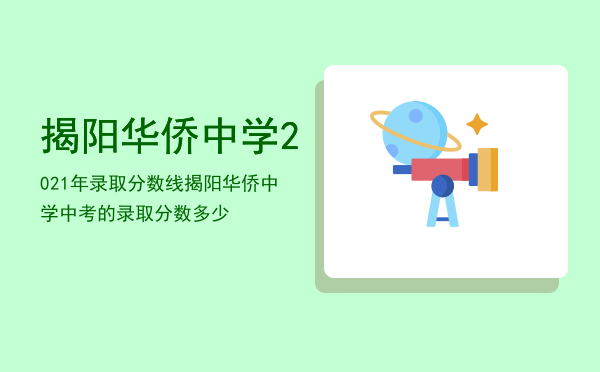 揭阳华侨中学2

021年录取分数线揭阳华侨中学中考的录取分数多少